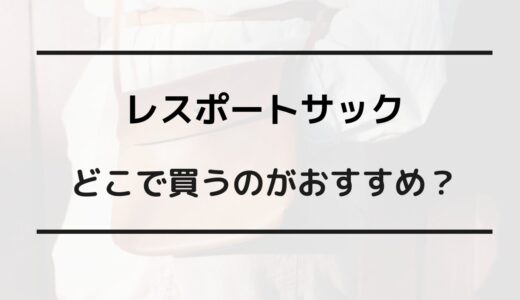 レスポートサック

どこで買うのがおすすめ？